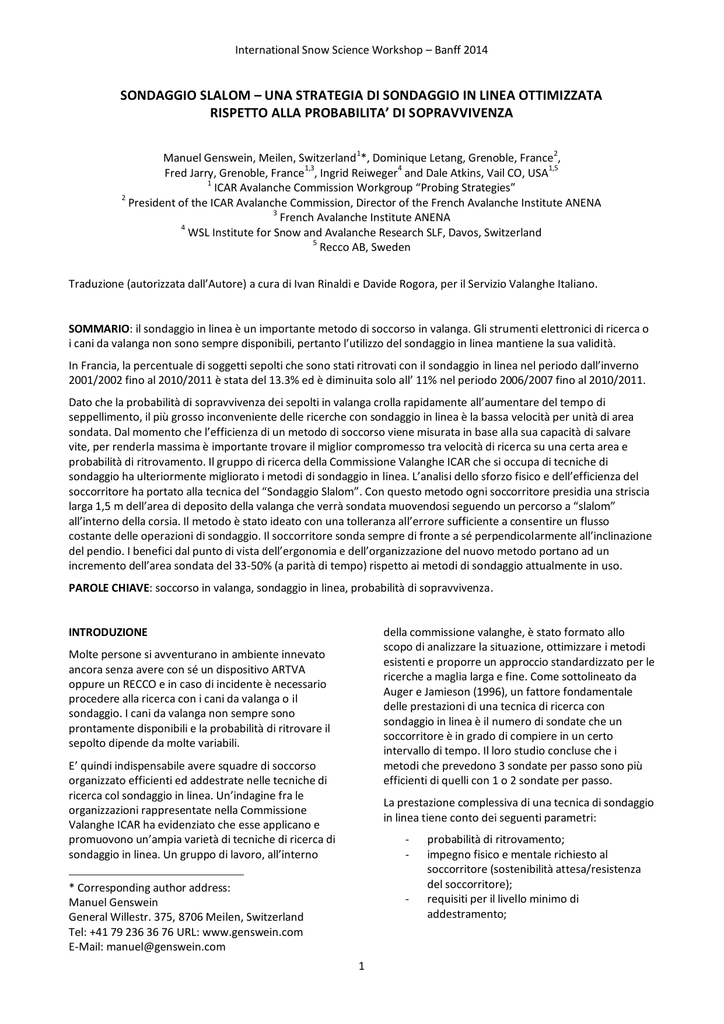 International Snow Science Workshop – Banff 2014

SONDAGGIO SLALOM – UNA STRATEGIA DI SONDAGGIO IN LINEA OTTIMIZZATA RISPETTO ALLA PROBABILITA' DI SOPRAVVIVENZA

Manuel Genswein, Meilen, Switzerland$^{1}$*, Dominique Letang, Grenoble, France$^{2}$, Fred Jarry, Grenoble, France$^{1,3}$, Ingrid Reiweger$^{4}$ and Dale Atkins, Vail CO, USA$^{1,5}$
$^{1}$ ICAR Avalanche Commission Workgroup "Probing Strategies"
$^{2}$ President of the ICAR Avalanche Commission, Director of the French Avalanche Institute ANENA
$^{3}$ French Avalanche Institute ANENA
$^{4}$ WSL Institute for Snow and Avalanche Research SLF, Davos, Switzerland
$^{5}$ Recco AB, Sweden

Traduzione (autorizzata dall'Autore) a cura di Ivan Rinaldi e Davide Rogora, per il Servizio Valanghe Italiano.

SOMMARIO: il sondaggio in linea è un importante metodo di soccorso in valanga. Gli strumenti elettronici di ricerca o i cani da valanga non sono sempre disponibili, pertanto l'utilizzo del sondaggio in linea mantiene la sua validità.

In Francia, la percentuale di soggetti sepolti che sono stati ritrovati con il sondaggio in linea nel periodo dall'inverno 2001/2002 fino al 2010/2011 è stata del 13.3% ed è diminuita solo all' 11% nel periodo 2006/2007 fino al 2010/2011.

Dato che la probabilità di sopravvivenza dei sepolti in valanga crolla rapidamente all'aumentare del tempo di seppellimento, il più grosso inconveniente delle ricerche con sondaggio in linea è la bassa velocità per unità di area sondata. Dal momento che l'efficienza di un metodo di soccorso viene misurata in base alla sua capacità di salvare vite, per renderla massima è importante trovare il miglior compromesso tra velocità di ricerca su una certa area e probabilità di ritrovamento. Il gruppo di ricerca della Commissione Valanghe ICAR che si occupa di tecniche di sondaggio ha ulteriormente migliorato i metodi di sondaggio in linea. L'analisi dello sforzo fisico e dell'efficienza del soccorritore ha portato alla tecnica del "Sondaggio Slalom". Con questo metodo ogni soccorritore presidia una striscia larga 1,5 m dell'area di deposito della valanga che verrà sondata muovendosi seguendo un percorso a "slalom" all'interno della corsia. Il metodo è stato ideato con una tolleranza all'errore sufficiente a consentire un flusso costante delle operazioni di sondaggio. Il soccorritore sonda sempre di fronte a sé perpendicolarmente all'inclinazione del pendio. I benefici dal punto di vista dell'ergonomia e dell'organizzazione del nuovo metodo portano ad un incremento dell'area sondata del 33-50% (a parità di tempo) rispetto ai metodi di sondaggio attualmente in uso.

PAROLE CHIAVE: soccorso in valanga, sondaggio in linea, probabilità di sopravvivenza.

INTRODUZIONE

Molte persone si avventurano in ambiente innevato ancora senza avere con sé un dispositivo ARTVA oppure un RECCO e in caso di incidente è necessario procedere alla ricerca con i cani da valanga o il sondaggio. I cani da valanga non sempre sono prontamente disponibili e la probabilità di ritrovare il sepolto dipende da molte variabili.

E' quindi indispensabile avere squadre di soccorso organizzato efficienti ed addestrate nelle tecniche di ricerca col sondaggio in linea. Un'indagine fra le organizzazioni rappresentate nella Commissione Valanghe ICAR ha evidenziato che esse applicano e promuovono un'ampia varietà di tecniche di ricerca di sondaggio in linea. Un gruppo di lavoro, all'interno

* Corresponding author address:
Manuel Genswein
General Willestr. 375, 8706 Meilen, Switzerland
Tel: +41 79 236 36 76 URL: www.genswein.com
E-Mail: manuel@genswein.com

della commissione valanghe, è stato formato allo scopo di analizzare la situazione, ottimizzare i metodi esistenti e proporre un approccio standardizzato per le ricerche a maglia larga e fine. Come sottolineato da Auger e Jamieson (1996), un fattore fondamentale delle prestazioni di una tecnica di ricerca con sondaggio in linea è il numero di sondate che un soccorritore è in grado di compiere in un certo intervallo di tempo. Il loro studio concluse che i metodi che prevedono 3 sondate per passo sono più efficienti di quelli con 1 o 2 sondate per passo.

La prestazione complessiva di una tecnica di sondaggio in linea tiene conto dei seguenti parametri:

- probabilità di ritrovamento;
- impegno fisico e mentale richiesto al soccorritore (sostenibilità attesa/resistenza del soccorritore);
- requisiti per il livello minimo di addestramento;

1